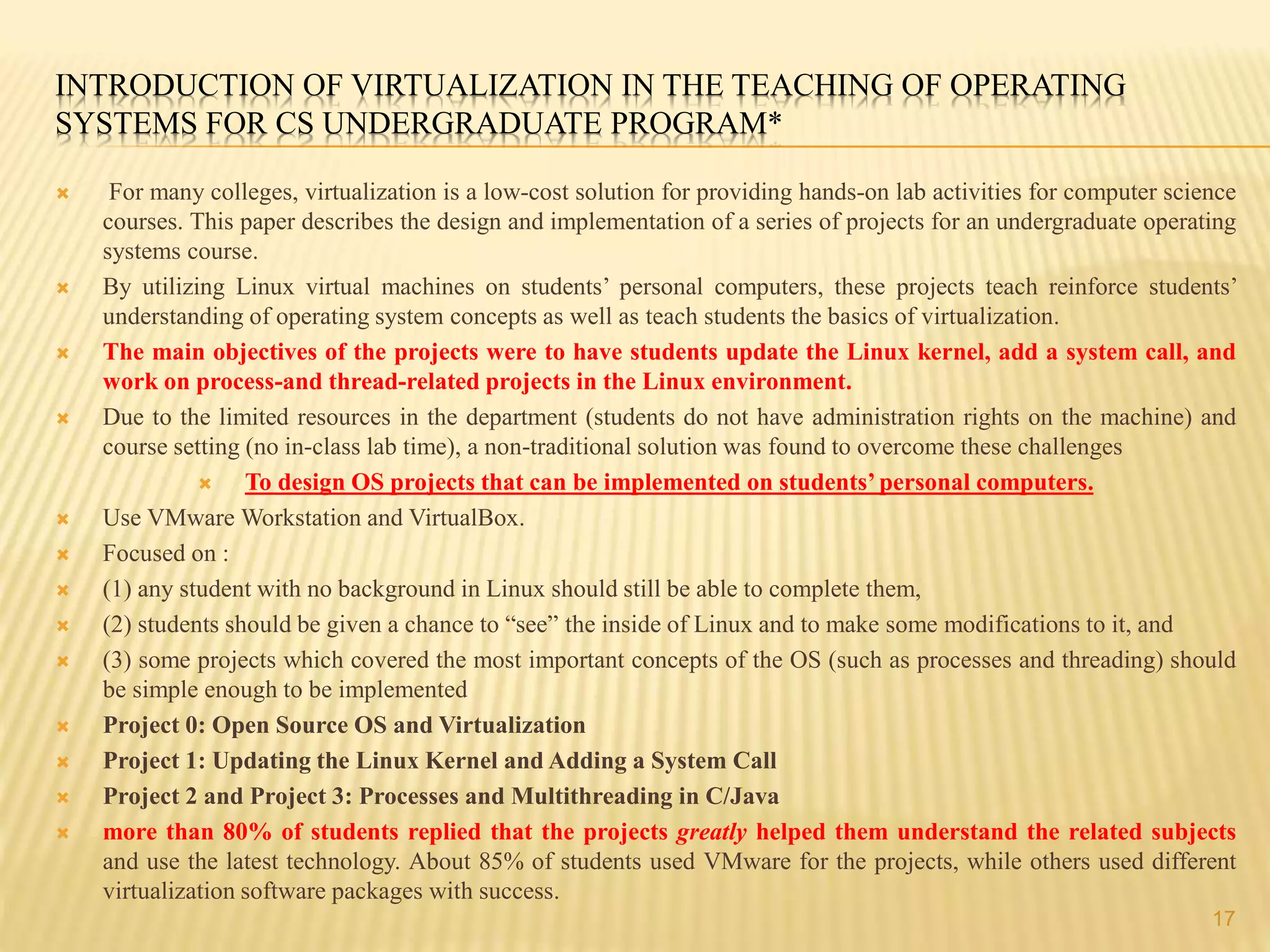 INTRODUCTION OF VIRTUALIZATION IN THE TEACHING OF OPERATING SYSTEMS FOR CS UNDERGRADUATE PROGRAM*

For many colleges, virtualization is a low-cost solution for providing hands-on lab activities for computer science courses. This paper describes the design and implementation of a series of projects for an undergraduate operating systems course.

By utilizing Linux virtual machines on students' personal computers, these projects teach reinforce students' understanding of operating system concepts as well as teach students the basics of virtualization.

The main objectives of the projects were to have students update the Linux kernel, add a system call, and work on process-and thread-related projects in the Linux environment.

Due to the limited resources in the department (students do not have administration rights on the machine) and course setting (no in-class lab time), a non-traditional solution was found to overcome these challenges

To design OS projects that can be implemented on students' personal computers.

Use VMware Workstation and VirtualBox.

Focused on :

(1) any student with no background in Linux should still be able to complete them,

(2) students should be given a chance to "see" the inside of Linux and to make some modifications to it, and

(3) some projects which covered the most important concepts of the OS (such as processes and threading) should be simple enough to be implemented

Project 0: Open Source OS and Virtualization

Project 1: Updating the Linux Kernel and Adding a System Call

Project 2 and Project 3: Processes and Multithreading in C/Java

more than 80% of students replied that the projects greatly helped them understand the related subjects and use the latest technology. About 85% of students used VMware for the projects, while others used different virtualization software packages with success.

17